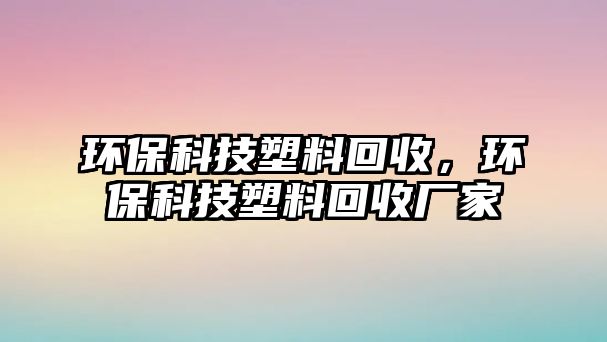 环保科技塑料回收，环保科技塑料回收厂家